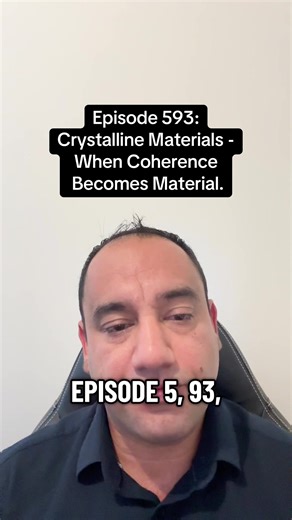 Episode 593: Crystalline Materials - When Coherence Becomes Material.

EPISODE 5, 93,